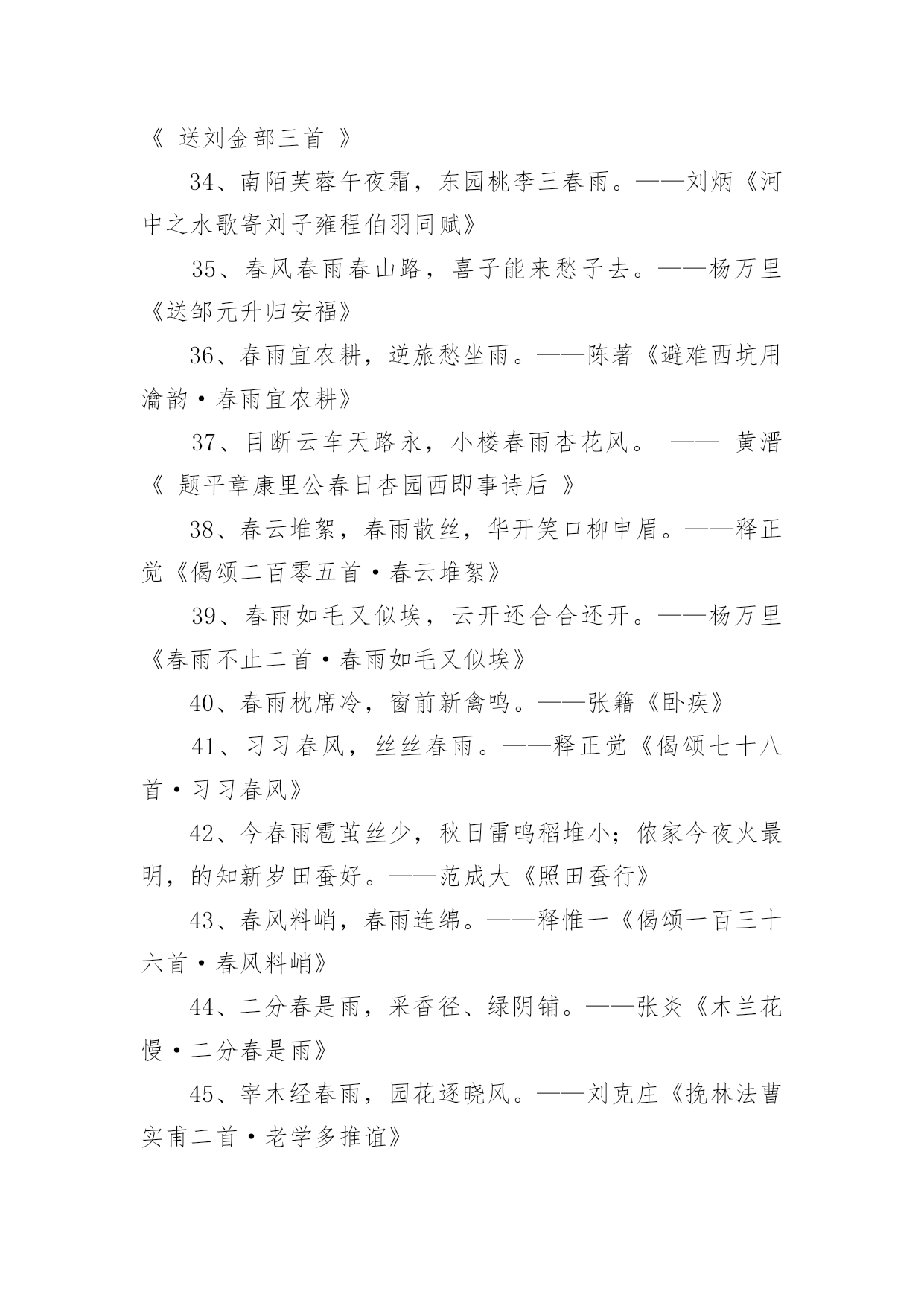 《 送刘金部三首 》

34、南陌芙蓉午夜霜，东园桃李三春雨。——刘炳《河中之水歌寄刘子雍程伯羽同赋》

35、春风春雨春山路，喜子能来愁子去。——杨万里《送邹元升归安福》

36、春雨宜农耕，逆旅愁坐雨。——陈著《避难西坑用瀹韵·春雨宜农耕》

37、目断云车天路永，小楼春雨杏花风。 —— 黄溍《 题平章康里公春日杏园西即事诗后 》

38、春云堆絮，春雨散丝，华开笑口柳申眉。——释正觉《偈颂二百零五首·春云堆絮》

39、春雨如毛又似埃，云开还合合还开。——杨万里《春雨不止二首·春雨如毛又似埃》

40、春雨枕席冷，窗前新禽鸣。——张籍《卧疾》

41、习习春风，丝丝春雨。——释正觉《偈颂七十八首·习习春风》

42、今春雨雹茧丝少，秋日雷鸣稻堆小；侬家今夜火最明，的知新岁田蚕好。——范成大《照田蚕行》

43、春风料峭，春雨连绵。——释惟一《偈颂一百三十六首·春风料峭》

44、二分春是雨，采香径、绿阴铺。——张炎《木兰花慢·二分春是雨》

45、宰木经春雨，园花逐晓风。——刘克庄《挽林法曹实甫二首·老学多推谊》